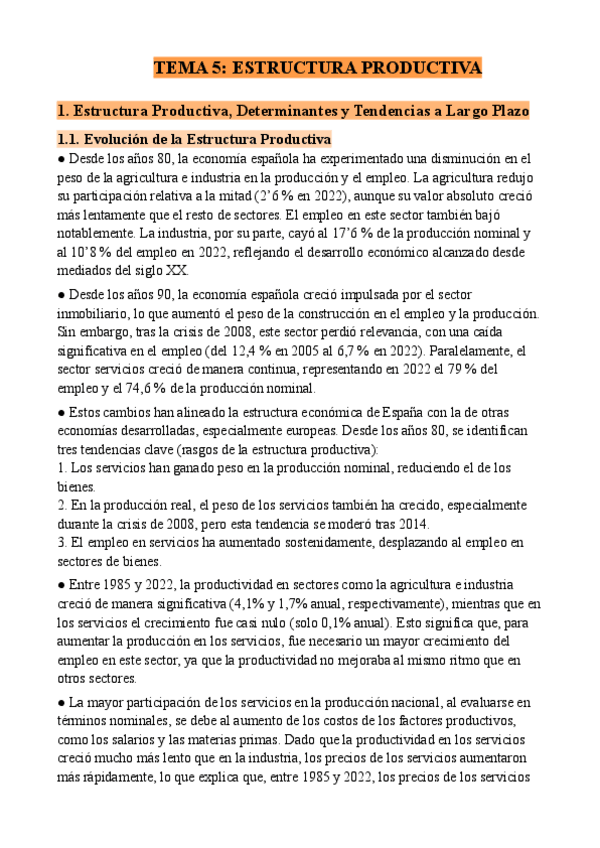 TEMA 5: ESTRUCTURA PRODUCTIVA

1. Estructura Productiva, Determinantes y Tendencias a Largo Plazo

1.1. Evolución de la Estructura Productiva

● Desde los años 80, la economía española ha experimentado una disminución en el peso de la agricultura e industria en la producción y el empleo. La agricultura redujo su participación relativa a la mitad (2'6 % en 2022), aunque su valor absoluto creció más lentamente que el resto de sectores. El empleo en este sector también bajó notablemente. La industria, por su parte, cayó al 17'6 % de la producción nominal y al 10'8 % del empleo en 2022, reflejando el desarrollo económico alcanzado desde mediados del siglo XX.

● Desde los años 90, la economía española creció impulsada por el sector inmobiliario, lo que aumentó el peso de la construcción en el empleo y la producción. Sin embargo, tras la crisis de 2008, este sector perdió relevancia, con una caída significativa en el empleo (del 12,4 % en 2005 al 6,7 % en 2022). Paralelamente, el sector servicios creció de manera continua, representando en 2022 el 79 % del empleo y el 74,6 % de la producción nominal.

● Estos cambios han alineado la estructura económica de España con la de otras economías desarrolladas, especialmente europeas. Desde los años 80, se identifican tres tendencias clave (rasgos de la estructura productiva):
1. Los servicios han ganado peso en la producción nominal, reduciendo el de los bienes.
2. En la producción real, el peso de los servicios también ha crecido, especialmente durante la crisis de 2008, pero esta tendencia se moderó tras 2014.
3. El empleo en servicios ha aumentado sostenidamente, desplazando al empleo en sectores de bienes.

● Entre 1985 y 2022, la productividad en sectores como la agricultura e industria creció de manera significativa (4,1% y 1,7% anual, respectivamente), mientras que en los servicios el crecimiento fue casi nulo (solo 0,1% anual). Esto significa que, para aumentar la producción en los servicios, fue necesario un mayor crecimiento del empleo en este sector, ya que la productividad no mejoraba al mismo ritmo que en otros sectores.

● La mayor participación de los servicios en la producción nacional, al evaluarse en términos nominales, se debe al aumento de los costos de los factores productivos, como los salarios y las materias primas. Dado que la productividad en los servicios creció mucho más lento que en la industria, los precios de los servicios aumentaron más rápidamente, lo que explica que, entre 1985 y 2022, los precios de los servicios